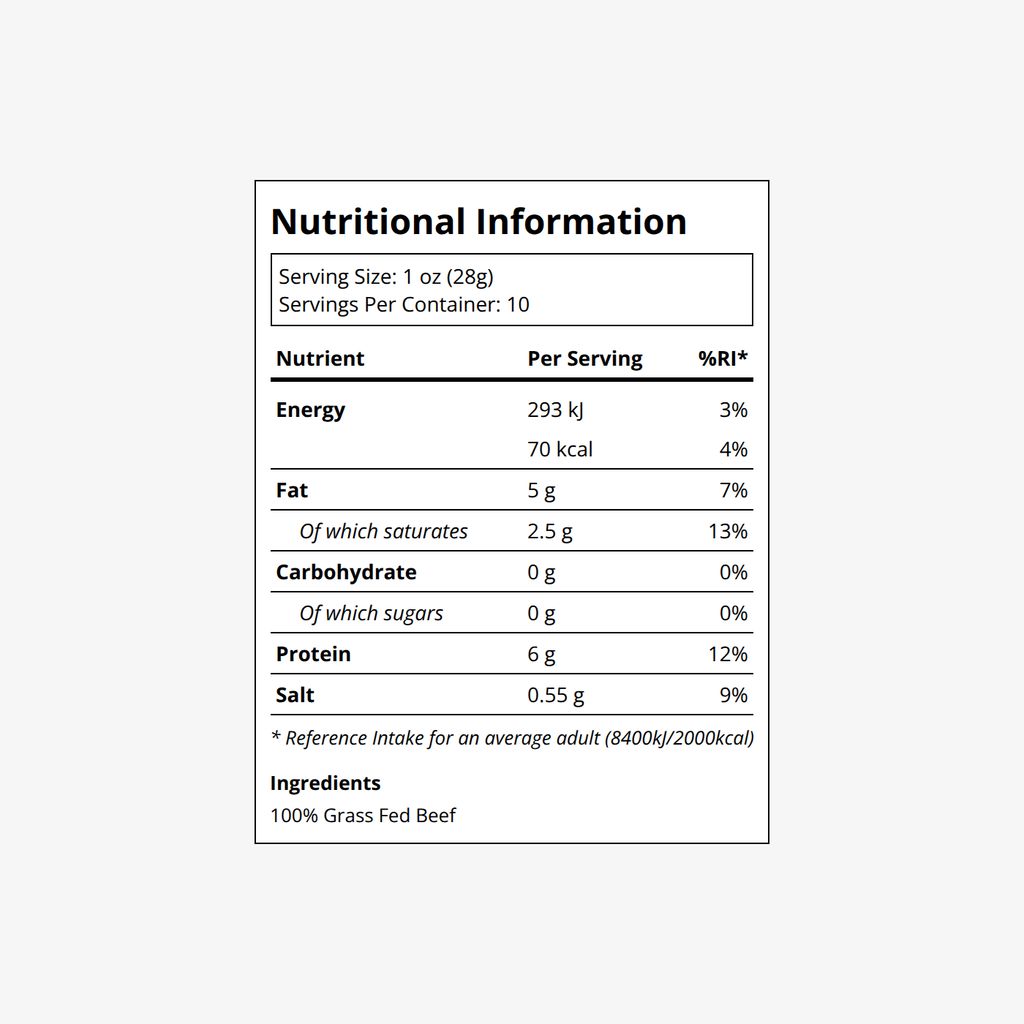 Nutritional Information

Serving Size: 1 oz (28g)
Servings Per Container: 10

| Nutrient | Per Serving | %RI* |
|---|---|---|
| Energy | 293 kJ | 3% |
| | 70 kcal | 4% |
| Fat | 5 g | 7% |
| Of which saturates | 2.5 g | 13% |
| Carbohydrate | 0 g | 0% |
| Of which sugars | 0 g | 0% |
| Protein | 6 g | 12% |
| Salt | 0.55 g | 9% |

* Reference Intake for an average adult (8400kJ/2000kcal)

Ingredients
100% Grass Fed Beef